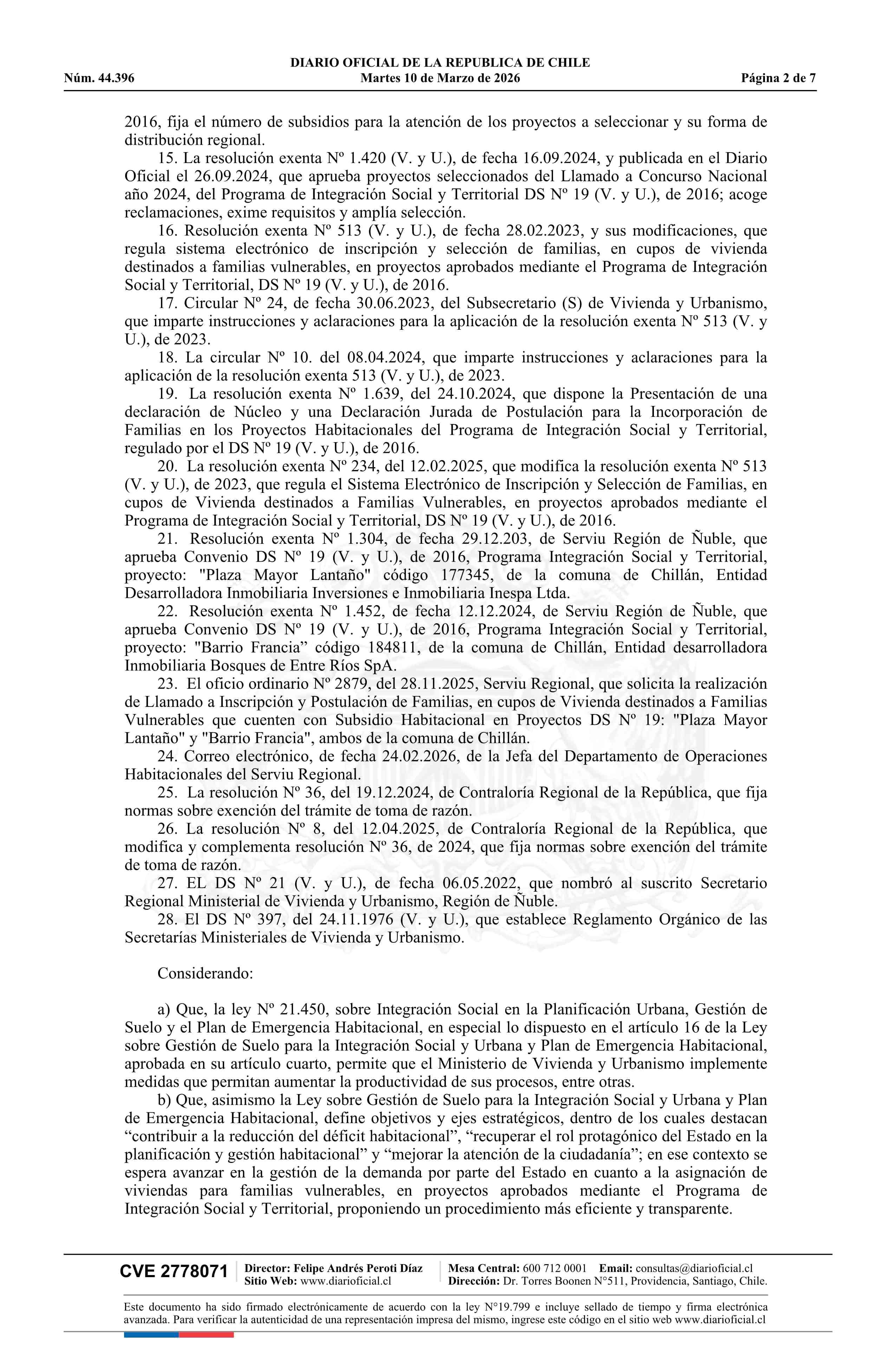 DIARIO OFICIAL DE LA REPUBLICA DE CHILE
Núm. 44.396 Martes 10 de Marzo de 2026 Página 2 de 7

2016, fija el número de subsidios para la atención de los proyectos a seleccionar y su forma de distribución regional.

15. La resolución exenta Nº 1.420 (V. y U.), de fecha 16.09.2024, y publicada en el Diario Oficial el 26.09.2024, que aprueba proyectos seleccionados del Llamado a Concurso Nacional año 2024, del Programa de Integración Social y Territorial DS Nº 19 (V. y U.), de 2016; acoge reclamaciones, exime requisitos y amplía selección.

16. Resolución exenta Nº 513 (V. y U.), de fecha 28.02.2023, y sus modificaciones, que regula sistema electrónico de inscripción y selección de familias, en cupos de vivienda destinados a familias vulnerables, en proyectos aprobados mediante el Programa de Integración Social y Territorial, DS Nº 19 (V. y U.), de 2016.

17. Circular Nº 24, de fecha 30.06.2023, del Subsecretario (S) de Vivienda y Urbanismo, que imparte instrucciones y aclaraciones para la aplicación de la resolución exenta Nº 513 (V. y U.), de 2023.

18. La circular Nº 10. del 08.04.2024, que imparte instrucciones y aclaraciones para la aplicación de la resolución exenta 513 (V. y U.), de 2023.

19. La resolución exenta Nº 1.639, del 24.10.2024, que dispone la Presentación de una declaración de Núcleo y una Declaración Jurada de Postulación para la Incorporación de Familias en los Proyectos Habitacionales del Programa de Integración Social y Territorial, regulado por el DS Nº 19 (V. y U.), de 2016.

20. La resolución exenta Nº 234, del 12.02.2025, que modifica la resolución exenta Nº 513 (V. y U.), de 2023, que regula el Sistema Electrónico de Inscripción y Selección de Familias, en cupos de Vivienda destinados a Familias Vulnerables, en proyectos aprobados mediante el Programa de Integración Social y Territorial, DS Nº 19 (V. y U.), de 2016.

21. Resolución exenta Nº 1.304, de fecha 29.12.203, de Serviu Región de Ñuble, que aprueba Convenio DS Nº 19 (V. y U.), de 2016, Programa Integración Social y Territorial, proyecto: "Plaza Mayor Lantaño" código 177345, de la comuna de Chillán, Entidad Desarrolladora Inmobiliaria Inversiones e Inmobiliaria Inespa Ltda.

22. Resolución exenta Nº 1.452, de fecha 12.12.2024, de Serviu Región de Ñuble, que aprueba Convenio DS Nº 19 (V. y U.), de 2016, Programa Integración Social y Territorial, proyecto: "Barrio Francia” código 184811, de la comuna de Chillán, Entidad desarrolladora Inmobiliaria Bosques de Entre Ríos SpA.

23. El oficio ordinario Nº 2879, del 28.11.2025, Serviu Regional, que solicita la realización de Llamado a Inscripción y Postulación de Familias, en cupos de Vivienda destinados a Familias Vulnerables que cuenten con Subsidio Habitacional en Proyectos DS Nº 19: "Plaza Mayor Lantaño" y "Barrio Francia", ambos de la comuna de Chillán.

24. Correo electrónico, de fecha 24.02.2026, de la Jefa del Departamento de Operaciones Habitacionales del Serviu Regional.

25. La resolución Nº 36, del 19.12.2024, de Contraloría Regional de la República, que fija normas sobre exención del trámite de toma de razón.

26. La resolución Nº 8, del 12.04.2025, de Contraloría Regional de la República, que modifica y complementa resolución Nº 36, de 2024, que fija normas sobre exención del trámite de toma de razón.

27. EL DS Nº 21 (V. y U.), de fecha 06.05.2022, que nombró al suscrito Secretario Regional Ministerial de Vivienda y Urbanismo, Región de Ñuble.

28. El DS Nº 397, del 24.11.1976 (V. y U.), que establece Reglamento Orgánico de las Secretarías Ministeriales de Vivienda y Urbanismo.

Considerando:

a) Que, la ley Nº 21.450, sobre Integración Social en la Planificación Urbana, Gestión de Suelo y el Plan de Emergencia Habitacional, en especial lo dispuesto en el artículo 16 de la Ley sobre Gestión de Suelo para la Integración Social y Urbana y Plan de Emergencia Habitacional, aprobada en su artículo cuarto, permite que el Ministerio de Vivienda y Urbanismo implemente medidas que permitan aumentar la productividad de sus procesos, entre otras.

b) Que, asimismo la Ley sobre Gestión de Suelo para la Integración Social y Urbana y Plan de Emergencia Habitacional, define objetivos y ejes estratégicos, dentro de los cuales destacan “contribuir a la reducción del déficit habitacional”, “recuperar el rol protagónico del Estado en la planificación y gestión habitacional” y “mejorar la atención de la ciudadanía”; en ese contexto se espera avanzar en la gestión de la demanda por parte del Estado en cuanto a la asignación de viviendas para familias vulnerables, en proyectos aprobados mediante el Programa de Integración Social y Territorial, proponiendo un procedimiento más eficiente y transparente.

CVE 2778071 Director: Felipe Andrés Peroti Díaz Sitio Web: www.diarioficial.cl Mesa Central: 600 712 0001 Email: consultas@diarioficial.cl Dirección: Dr. Torres Boonen N°511, Providencia, Santiago, Chile.

Este documento ha sido firmado electrónicamente de acuerdo con la ley N°19.799 e incluye sellado de tiempo y firma electrónica avanzada. Para verificar la autenticidad de una representación impresa del mismo, ingrese este código en el sitio web www.diarioficial.cl